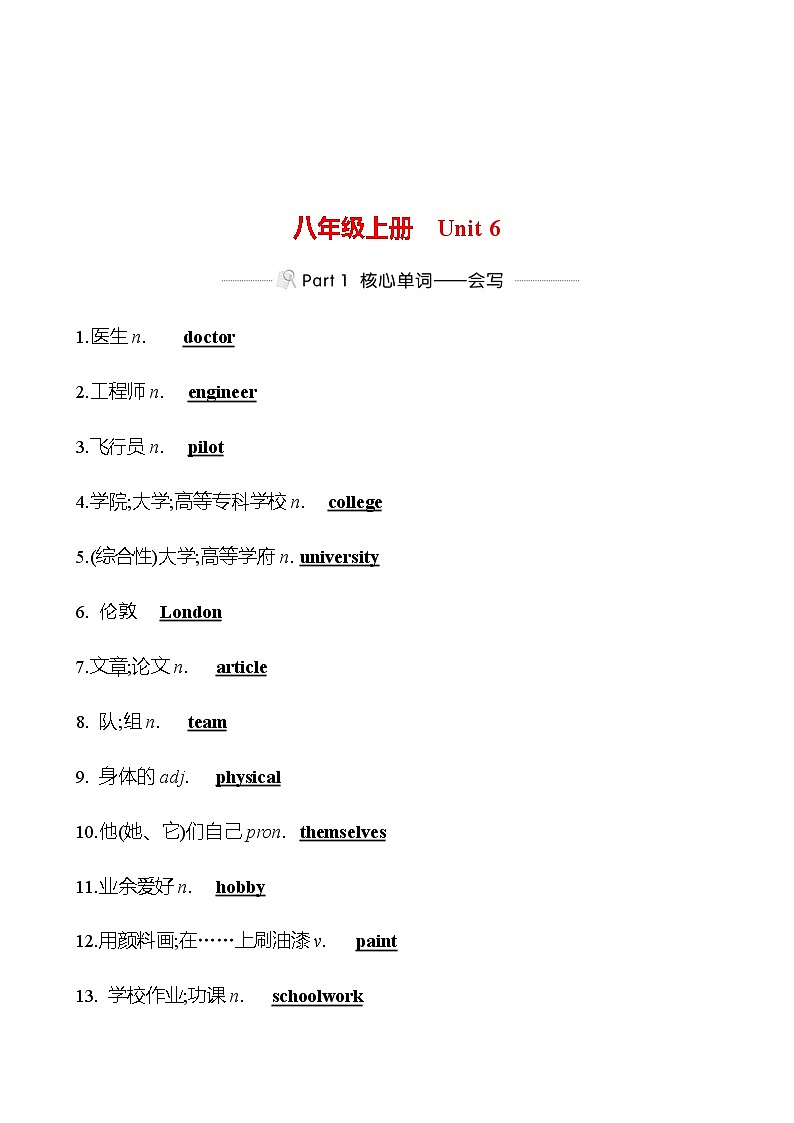 八年级上册 Unit 6

Part 1 核心单词——会写

1.医生 n. doctor

2.工程师 n. engineer

3.飞行员 n. pilot

4.学院;大学;高等专科学校 n. college

5.(综合性)大学;高等学府 n. university

6. 伦敦 London

7.文章;论文 n. article

8. 队;组 n. team

9. 身体的 adj. physical

10.他(她、它)们自己 pron. themselves

11.业余爱好 n. hobby

12.用颜料画;在……上刷油漆 v. paint

13. 学校作业;功课 n. schoolwork